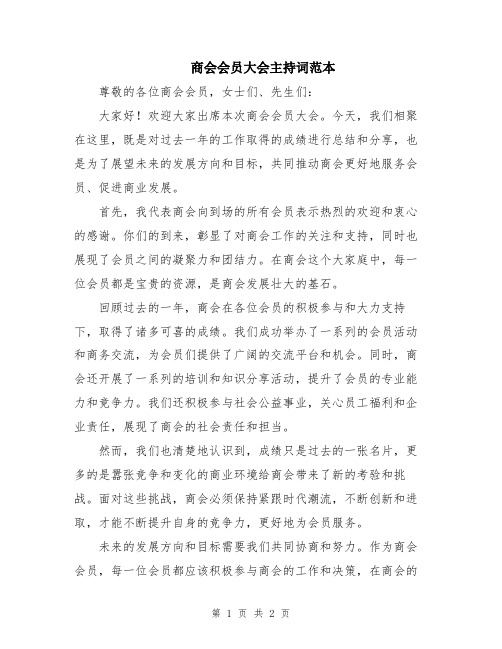 商会会员大会主持词范本

尊敬的各位商会会员，女士们、先生们：

大家好！欢迎大家出席本次商会会员大会。今天，我们相聚在这里，既是对过去一年的工作取得的成绩进行总结和分享，也是为了展望未来的发展方向和目标，共同推动商会更好地服务会员、促进商业发展。

首先，我代表商会向到场的所有会员表示热烈的欢迎和衷心的感谢。你们的到来，彰显了对商会工作的关注和支持，同时也展现了会员之间的凝聚力和团结力。在商会这个大家庭中，每一位会员都是宝贵的资源，是商会发展壮大的基石。

回顾过去的一年，商会在各位会员的积极参与和大力支持下，取得了诸多可喜的成绩。我们成功举办了一系列的会员活动和商务交流，为会员们提供了广阔的交流平台和机会。同时，商会还开展了一系列的培训和知识分享活动，提升了会员的专业能力和竞争力。我们还积极参与社会公益事业，关心员工福利和企业责任，展现了商会的社会责任和担当。

然而，我们也清楚地认识到，成绩只是过去的一张名片，更多的是嚣张竞争和变化的商业环境给商会带来了新的考验和挑战。面对这些挑战，商会必须保持紧跟时代潮流，不断创新和进取，才能不断提升自身的竞争力，更好地为会员服务。

未来的发展方向和目标需要我们共同协商和努力。作为商会会员，每一位会员都应该积极参与商会的工作和决策，在商会的

第 1 页 共 2 页